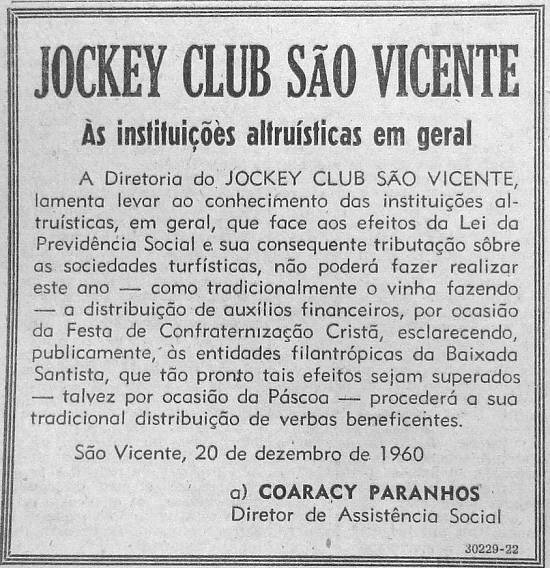 JOCKEY CLUB SÃO VICENTE

Às instituições altruísticas em geral

A Diretoria do JOCKEY CLUB SÃO VICENTE, lamenta levar ao conhecimento das instituições altruísticas, em geral, que face aos efeitos da Lei da Previdência Social e sua consequente tributação sôbre as sociedades turfísticas, não poderá fazer realizar este ano — como tradicionalmente o vinha fazendo — a distribuição de auxílios financeiros, por ocasião da Festa de Confraternização Cristã, esclarecendo, publicamente, às entidades filantrópicas da Baixada Santista, que tão pronto tais efeitos sejam superados — talvez por ocasião da Páscoa — procederá a sua tradicional distribuição de verbas beneficentes.

São Vicente, 20 de dezembro de 1960

a) COARACY PARANHOS
Diretor de Assistência Social

30229-22